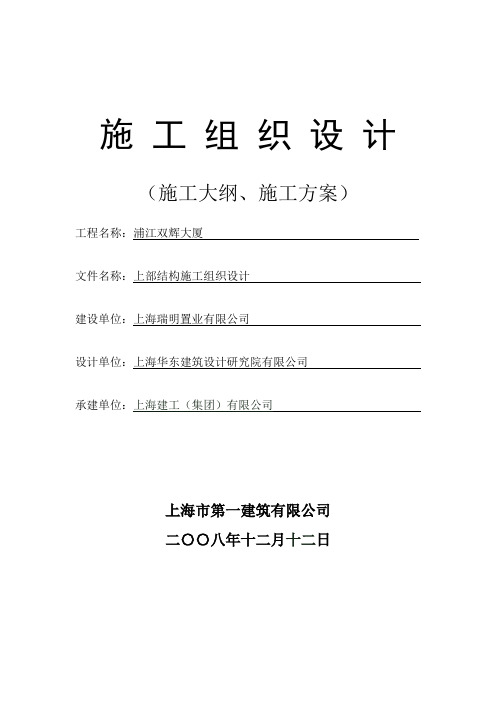 施 工 组 织 设 计

（施工大纲、施工方案）

工程名称：浦江双辉大厦

文件名称：上部结构施工组织设计

建设单位：上海瑞明置业有限公司

设计单位：上海华东建筑设计研究院有限公司

承建单位：上海建工（集团）有限公司

上海市第一建筑有限公司

二〇〇八年十二月十二日